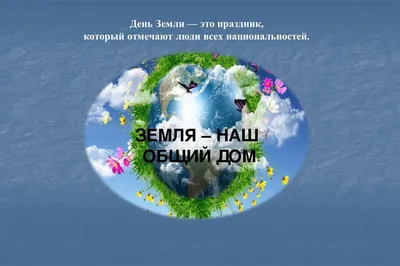 День Земли — это праздник, который отмечают люди всех национальностей.

ЗЕМЛЯ – НАШ ОБЩИЙ ДОМ